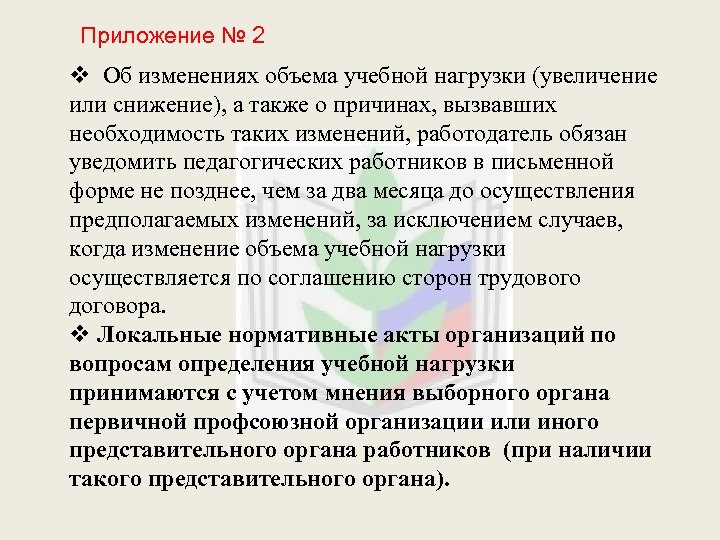 Приложение № 2

❖ Об изменениях объема учебной нагрузки (увеличение или снижение), а также о причинах, вызвавших необходимость таких изменений, работодатель обязан уведомить педагогических работников в письменной форме не позднее, чем за два месяца до осуществления предполагаемых изменений, за исключением случаев, когда изменение объема учебной нагрузки осуществляется по соглашению сторон трудового договора.

❖ Локальные нормативные акты организаций по вопросам определения учебной нагрузки принимаются с учетом мнения выборного органа первичной профсоюзной организации или иного представительного органа работников (при наличии такого представительного органа).